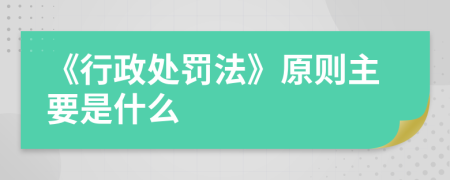 《行政处罚法》原则主要是什么